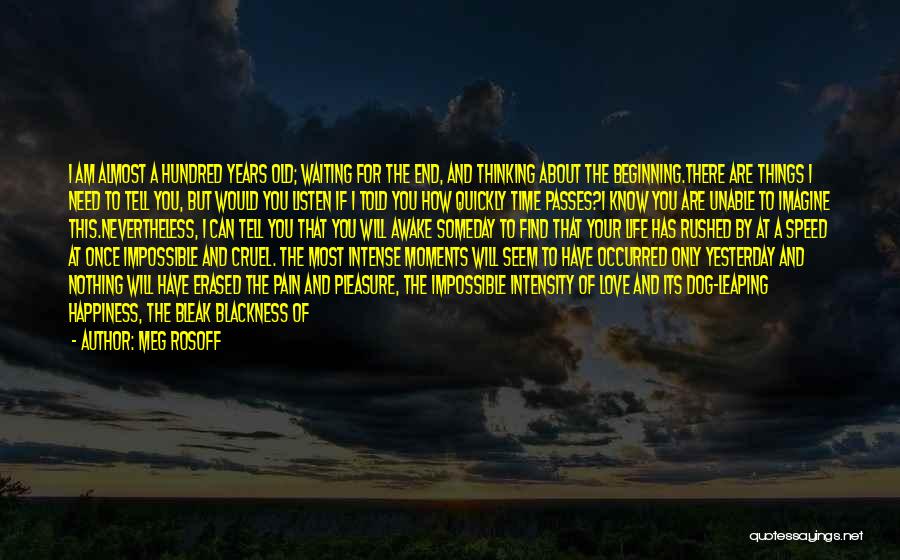 I AM ALMOST A HUNDRED YEARS OLD; WAITING FOR THE END, AND THINKING ABOUT THE BEGINNING.THERE ARE THINGS I NEED TO TELL YOU, BUT WOULD YOU LISTEN IF I TOLD YOU HOW QUICKLY TIME PASSES?I KNOW YOU ARE UNABLE TO IMAGINE THIS.NEVERTHELESS, I CAN TELL YOU THAT YOU WILL AWAKE SOMEDAY TO FIND THAT YOUR LIFE HAS RUSHED BY AT A SPEED AT ONCE IMPOSSIBLE AND CRUEL. THE MOST INTENSE MOMENTS WILL SEEM TO HAVE OCCURRED ONLY YESTERDAY AND NOTHING WILL HAVE ERASED THE PAIN AND PLEASURE, THE IMPOSSIBLE INTENSITY OF LOVE AND ITS DOG-LEAPING HAPPINESS, THE BLEAK BLACKNESS OF

- AUTHOR: MEG ROSOFF

quotessayings.net